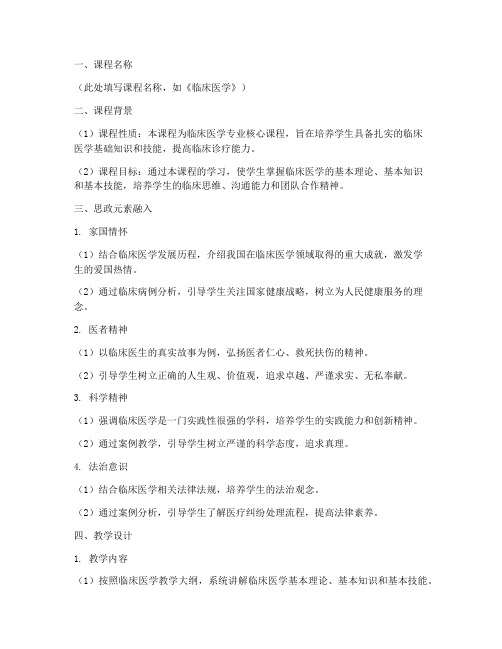 一、课程名称

（此处填写课程名称，如《临床医学》）

二、课程背景

（1）课程性质：本课程为临床医学专业核心课程，旨在培养学生具备扎实的临床医学基础知识和技能，提高临床诊疗能力。

（2）课程目标：通过本课程的学习，使学生掌握临床医学的基本理论、基本知识和基本技能，培养学生的临床思维、沟通能力和团队合作精神。

三、思政元素融入

1. 家国情怀

（1）结合临床医学发展历程，介绍我国在临床医学领域取得的重大成就，激发学生的爱国热情。

（2）通过临床病例分析，引导学生关注国家健康战略，树立为人民健康服务的理念。

2. 医者精神

（1）以临床医生的真实故事为例，弘扬医者仁心、救死扶伤的精神。

（2）引导学生树立正确的人生观、价值观，追求卓越、严谨求实、无私奉献。

3. 科学精神

（1）强调临床医学是一门实践性很强的学科，培养学生的实践能力和创新精神。

（2）通过案例教学，引导学生树立严谨的科学态度，追求真理。

4. 法治意识

（1）结合临床医学相关法律法规，培养学生的法治观念。

（2）通过案例分析，引导学生了解医疗纠纷处理流程，提高法律素养。

四、教学设计

1. 教学内容

（1）按照临床医学教学大纲，系统讲解临床医学基本理论、基本知识和基本技能。